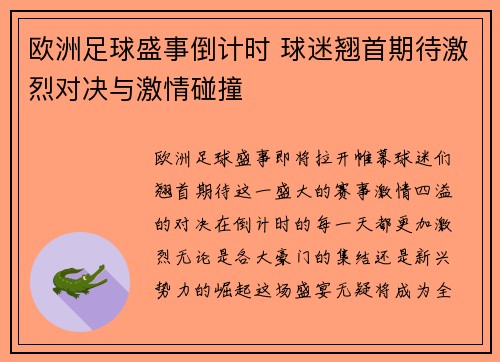 欧洲足球盛事倒计时 球迷翘首期待激烈对决与激情碰撞

欧洲足球盛事即将拉开帷幕球迷们翘首期待这一盛大的赛事激情四溢的对决在倒计时的每一天都更加激烈无论是各大豪门的集结还是新兴势力的崛起这场盛宴无疑将成为全